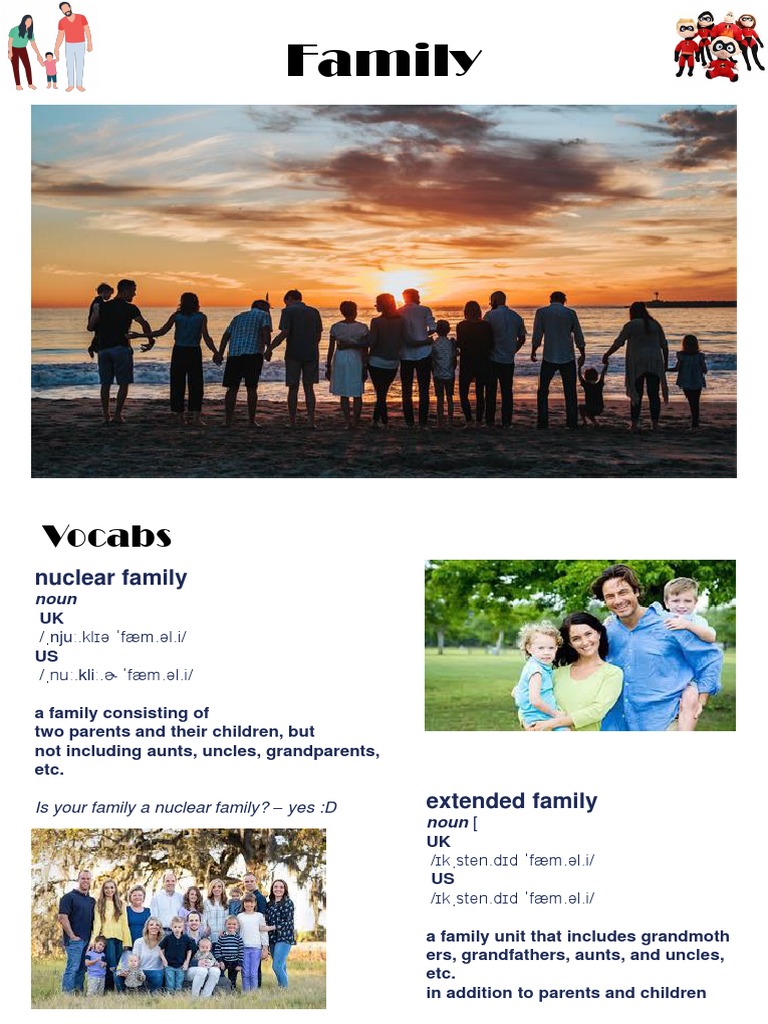 Family

Vocabs

nuclear family
noun
UK
/ˌnjuː.klɪə ˈfæm.əl.i/
US
/ˌnuː.kliː.ɚ ˈfæm.əl.i/

a family consisting of two parents and their children, but not including aunts, uncles, grandparents, etc.

Is your family a nuclear family? – yes :D

extended family
noun [
UK
/ɪkˌsten.dɪd ˈfæm.əl.i/
US
/ɪkˌsten.dɪd ˈfæm.əl.i/

a family unit that includes grandmothers, grandfathers, aunts, and uncles, etc.
in addition to parents and children